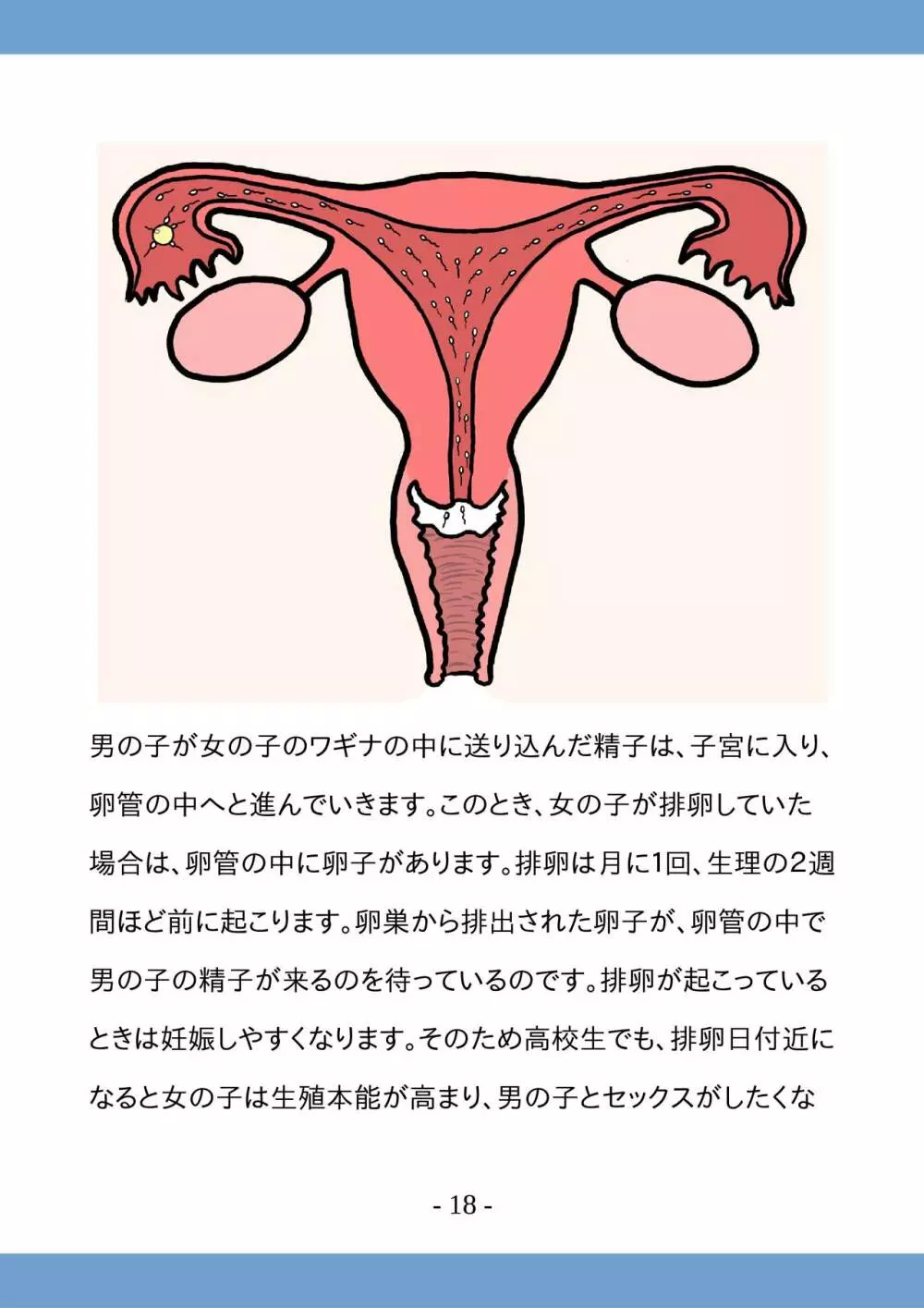 男の子が女の子のワギナの中に送り込んだ精子は、子宮に入り、卵管の中へと進んでいきます。このとき、女の子が排卵していた場合は、卵管の中に卵子があります。排卵は月に1回、生理の2週間ほど前に起こります。卵巣から排出された卵子が、卵管の中で男の子の精子が来るのを待っているのです。排卵が起こっているときは妊娠しやすくなります。そのため高校生でも、排卵日付近になると女の子は生殖本能が高まり、男の子とセックスがしたくな

- 18 -